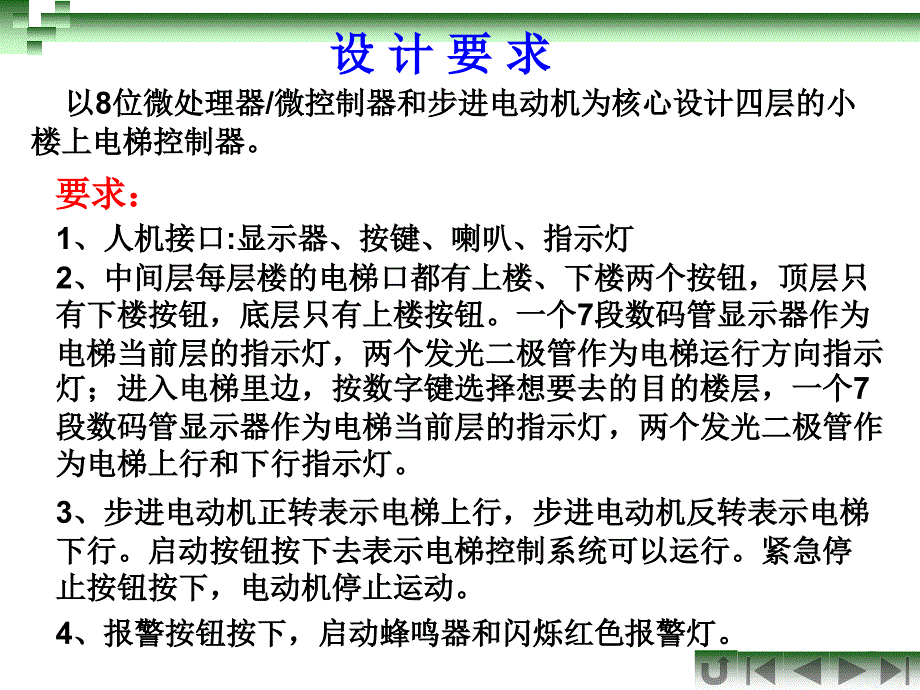 设 计 要 求

以8位微处理器/微控制器和步进电动机为核心设计四层的小楼上电梯控制器。

要求：

1、人机接口:显示器、按键、喇叭、指示灯

2、中间层每层楼的电梯口都有上楼、下楼两个按钮，顶层只有下楼按钮，底层只有上楼按钮。一个7段数码管显示器作为电梯当前层的指示灯，两个发光二极管作为电梯运行方向指示灯；进入电梯里边，按数字键选择想要去的目的楼层，一个7段数码管显示器作为电梯当前层的指示灯，两个发光二极管作为电梯上行和下行指示灯。

3、步进电动机正转表示电梯上行，步进电动机反转表示电梯下行。启动按钮按下去表示电梯控制系统可以运行。紧急停止按钮按下，电动机停止运动。

4、报警按钮按下，启动蜂鸣器和闪烁红色报警灯。